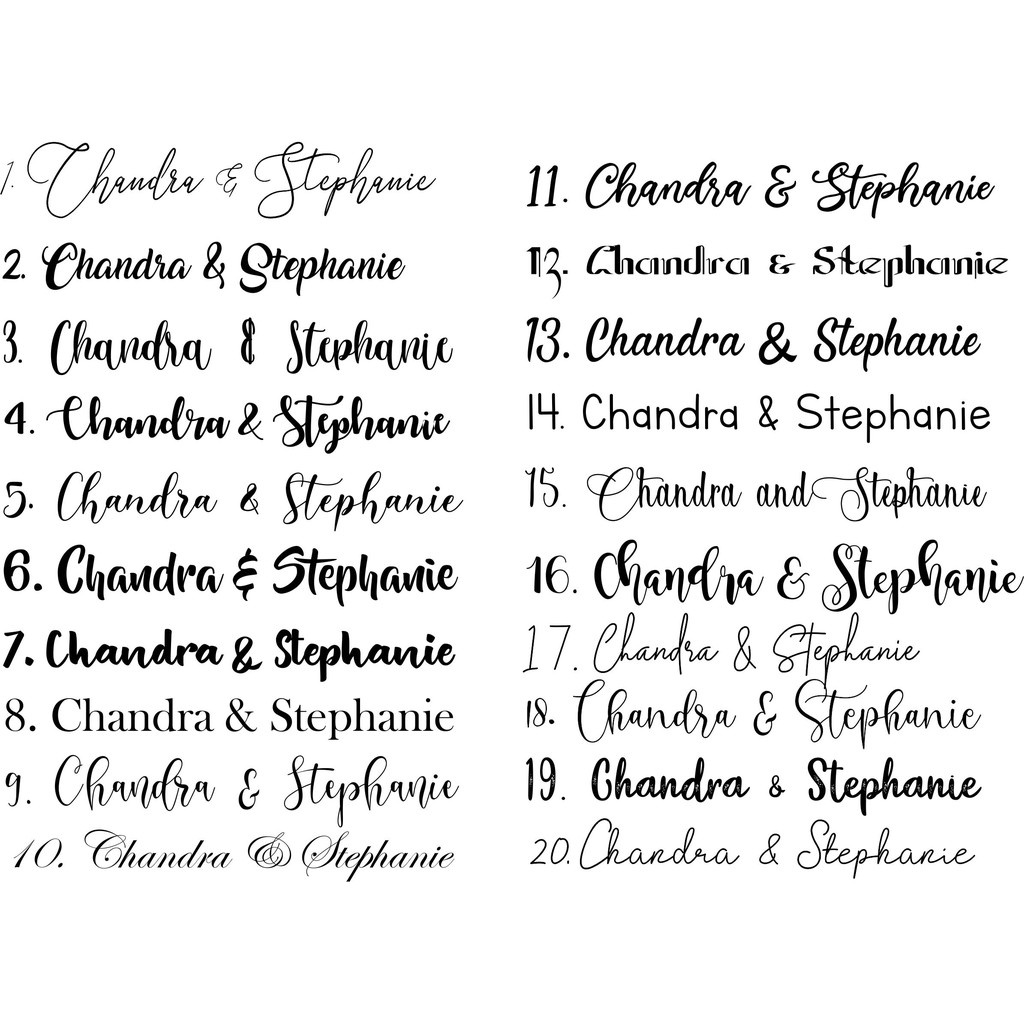 1. Chandra & Stephanie

2. Chandra & Stephanie

3. Chandra & Stephanie

4. Chandra & Stephanie

5. Chandra & Stephanie

6. Chandra & Stephanie

7. Chandra & Stephanie

8. Chandra & Stephanie

9. Chandra & Stephanie

10. Chandra & Stephanie

11. Chandra & Stephanie

12. Chandra & Stephanie

13. Chandra & Stephanie

14. Chandra & Stephanie

15. Chandra and Stephanie

16. Chandra & Stephanie

17. Chandra & Stephanie

18. Chandra & Stephanie

19. Chandra & Stephanie

20. Chandra & Stephanie